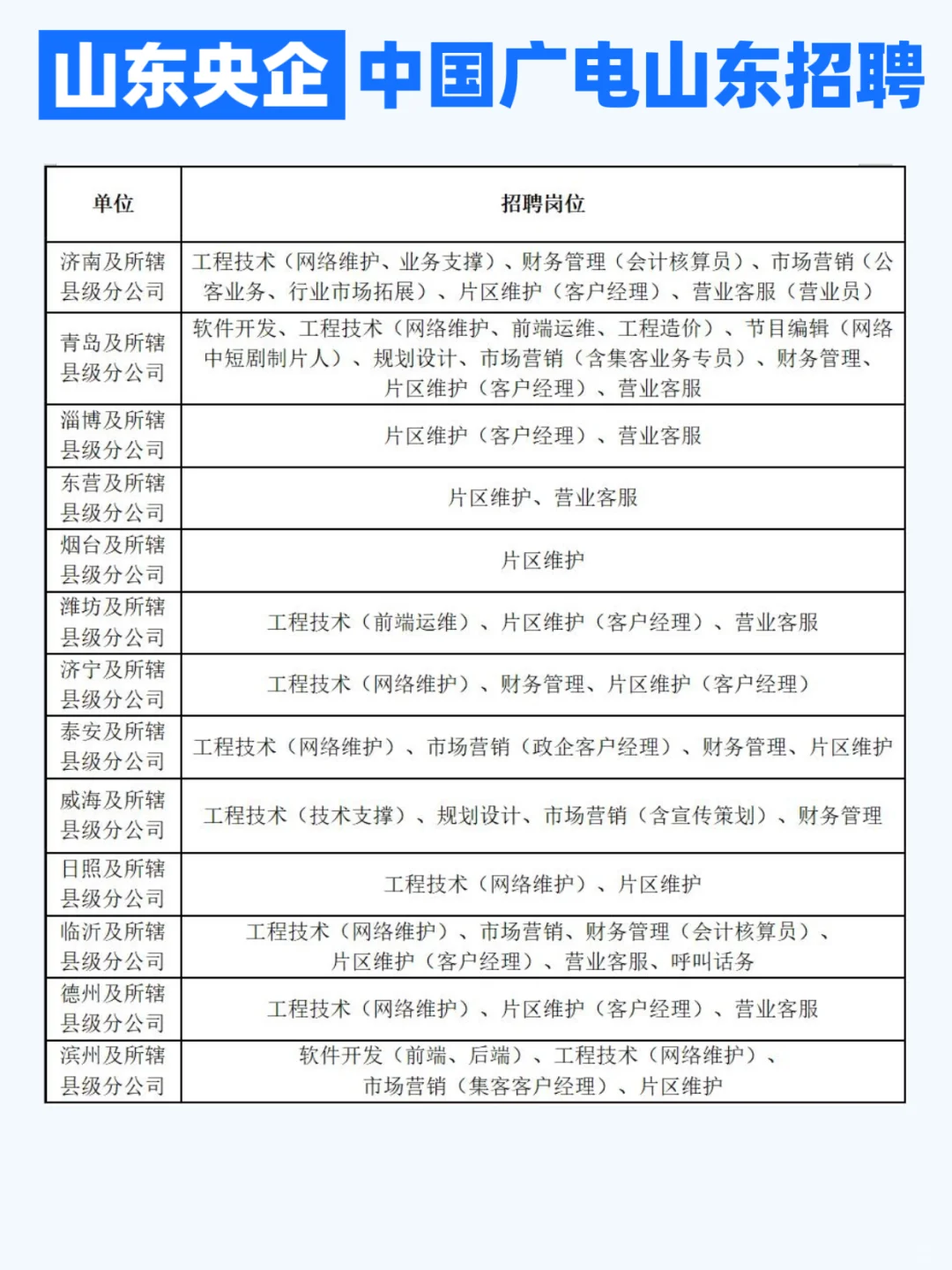 山东央企 中国广电山东招聘

| 单位 | 招聘岗位 |
|---|---|
| 济南及所辖县级分公司 | 工程技术（网络维护、业务支撑）、财务管理（会计核算员）、市场营销（公客业务、行业市场拓展）、片区维护（客户经理）、营业客服（营业员） |
| 青岛及所辖县级分公司 | 软件开发、工程技术（网络维护、前端运维、工程造价）、节目编辑（网络中短剧制片人）、规划设计、市场营销（含集客业务专员）、财务管理、片区维护（客户经理）、营业客服 |
| 淄博及所辖县级分公司 | 片区维护（客户经理）、营业客服 |
| 东营及所辖县级分公司 | 片区维护、营业客服 |
| 烟台及所辖县级分公司 | 片区维护 |
| 潍坊及所辖县级分公司 | 工程技术（前端运维）、片区维护（客户经理）、营业客服 |
| 济宁及所辖县级分公司 | 工程技术（网络维护）、财务管理、片区维护（客户经理） |
| 泰安及所辖县级分公司 | 工程技术（网络维护）、市场营销（政企客户经理）、财务管理、片区维护 |
| 威海及所辖县级分公司 | 工程技术（技术支撑）、规划设计、市场营销（含宣传策划）、财务管理 |
| 日照及所辖县级分公司 | 工程技术（网络维护）、片区维护 |
| 临沂及所辖县级分公司 | 工程技术（网络维护）、市场营销、财务管理（会计核算员）、片区维护（客户经理）、营业客服、呼叫话务 |
| 德州及所辖县级分公司 | 工程技术（网络维护）、片区维护（客户经理）、营业客服 |
| 滨州及所辖县级分公司 | 软件开发（前端、后端）、工程技术（网络维护）、市场营销（集客客户经理）、片区维护 |